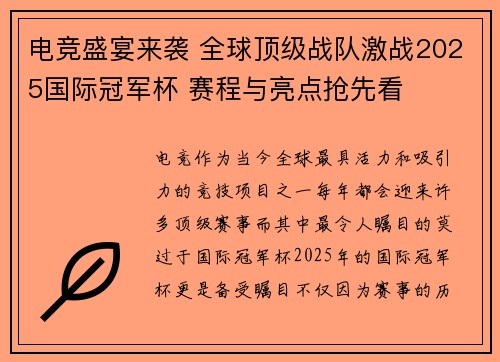 电竞盛宴来袭 全球顶级战队激战2025国际冠军杯 赛程与亮点抢先看

电竞作为当今全球最具活力和吸引力的竞技项目之一每年都会迎来许多顶级赛事而其中最令人瞩目的莫过于国际冠军杯2025年的国际冠军杯更是备受瞩目不仅因为赛事的历